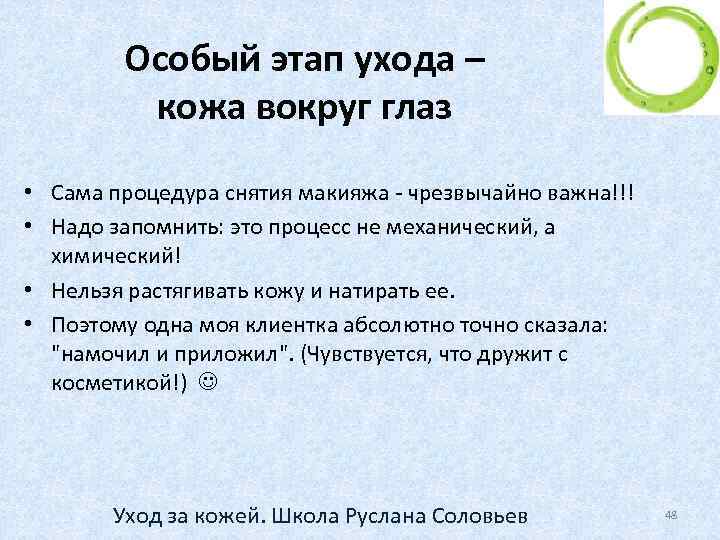 Особый этап ухода – кожа вокруг глаз

• Сама процедура снятия макияжа - чрезвычайно важна!!!
• Надо запомнить: это процесс не механический, а химический!
• Нельзя растягивать кожу и натирать ее.
• Поэтому одна моя клиентка абсолютно точно сказала: "намочил и приложил". (Чувствуется, что дружит с косметикой!) ☺

Уход за кожей. Школа Руслана Соловьев

48